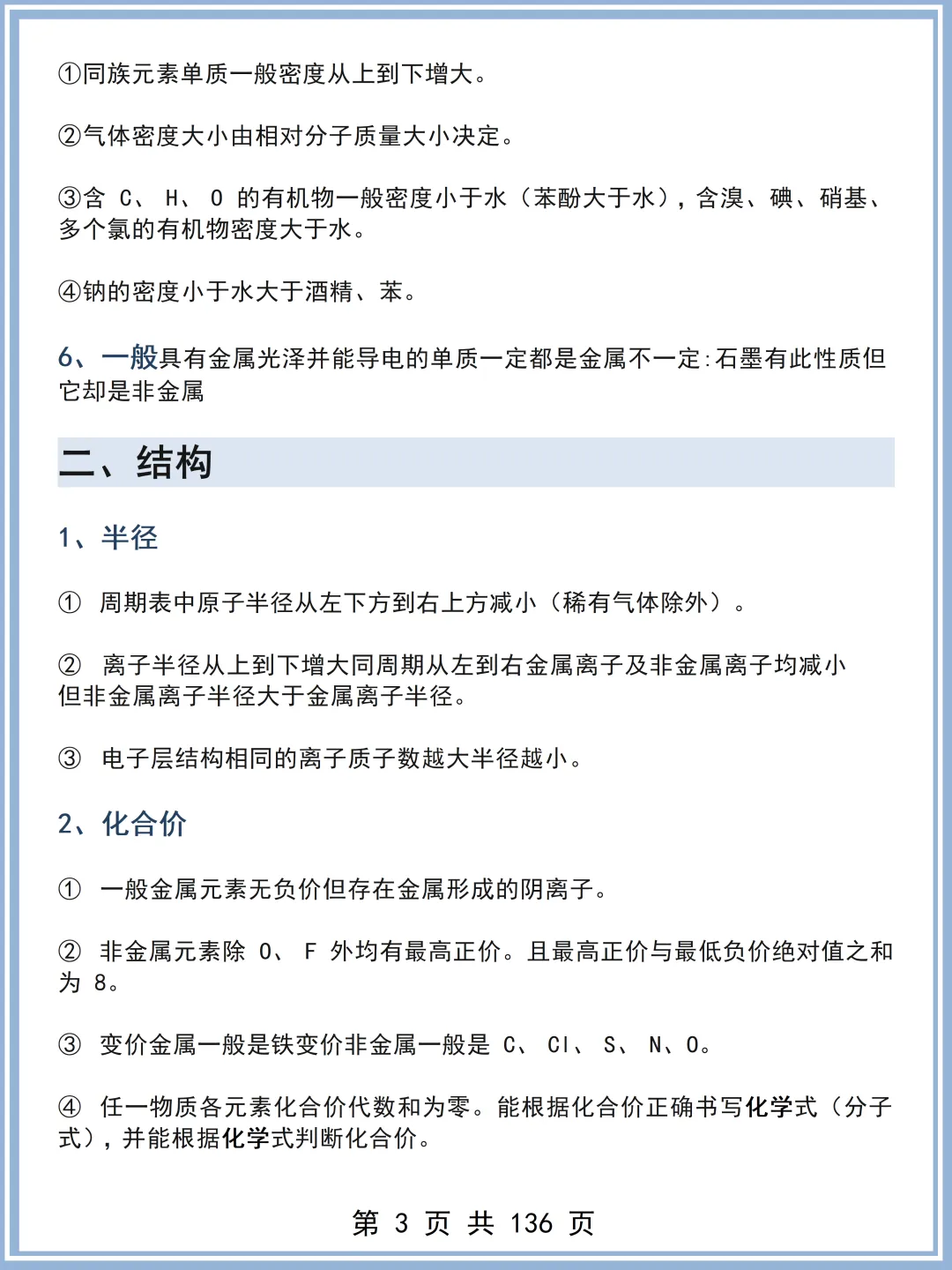 ①同族元素单质一般密度从上到下增大。

②气体密度大小由相对分子质量大小决定。

③含 C、 H、 O 的有机物一般密度小于水（苯酚大于水），含溴、碘、硝基、多个氯的有机物密度大于水。

④钠的密度小于水大于酒精、苯。

6、一般具有金属光泽并能导电的单质一定都是金属不一定:石墨有此性质但它却是非金属

二、结构

1、半径

① 周期表中原子半径从左下方到右上方减小（稀有气体除外）。

② 离子半径从上到下增大同周期从左到右金属离子及非金属离子均减小但非金属离子半径大于金属离子半径。

③ 电子层结构相同的离子质子数越大半径越小。

2、化合价

① 一般金属元素无负价但存在金属形成的阴离子。

② 非金属元素除 O、 F 外均有最高正价。且最高正价与最低负价绝对值之和为 8。

③ 变价金属一般是铁变价非金属一般是 C、 Cl、 S、 N、O。

④ 任一物质各元素化合价代数和为零。能根据化合价正确书写化学式（分子式），并能根据化学式判断化合价。

第 3 页 共 136 页